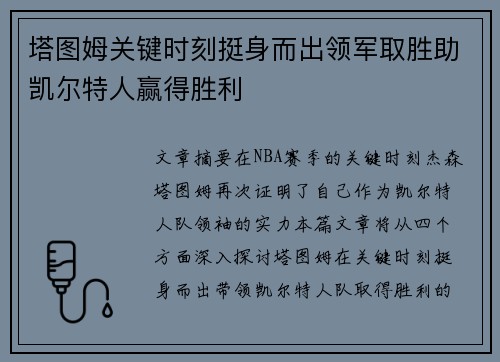 塔图姆关键时刻挺身而出领军取胜助凯尔特人赢得胜利

文章摘要在NBA赛季的关键时刻杰森塔图姆再次证明了自己作为凯尔特人队领袖的实力本篇文章将从四个方面深入探讨塔图姆在关键时刻挺身而出带领凯尔特人队取得胜利的